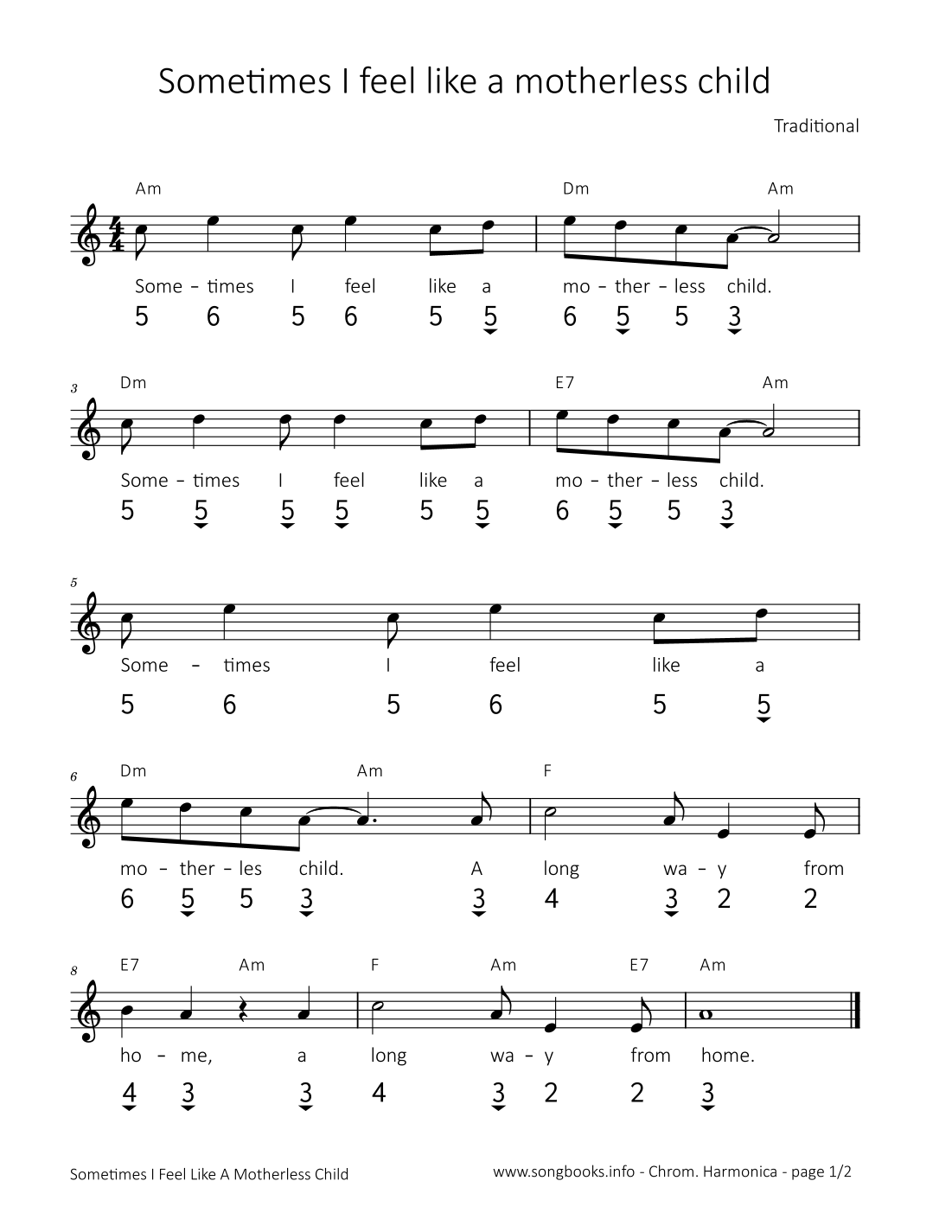 Sometimes I feel like a motherless child

Traditional

Am Dm Am

Some – times I feel like a mo – ther – less child.

5 6 5 6 5 5 6 5 5 3

3 Dm E7 Am

Some – times I feel like a mo – ther – less child.

5 5 5 5 5 5 6 5 5 3

5

Some – times I feel like a

5 6 5 6 5 5

6 Dm Am F

mo – ther – les child. A long wa – y from

6 5 5 3 3 4 3 2 2

8 E7 Am F Am E7 Am

ho – me, a long wa – y from home.

4 3 3 4 3 2 2 3

Sometimes I Feel Like A Motherless Child

www.songbooks.info - Chrom. Harmonica - page 1/2